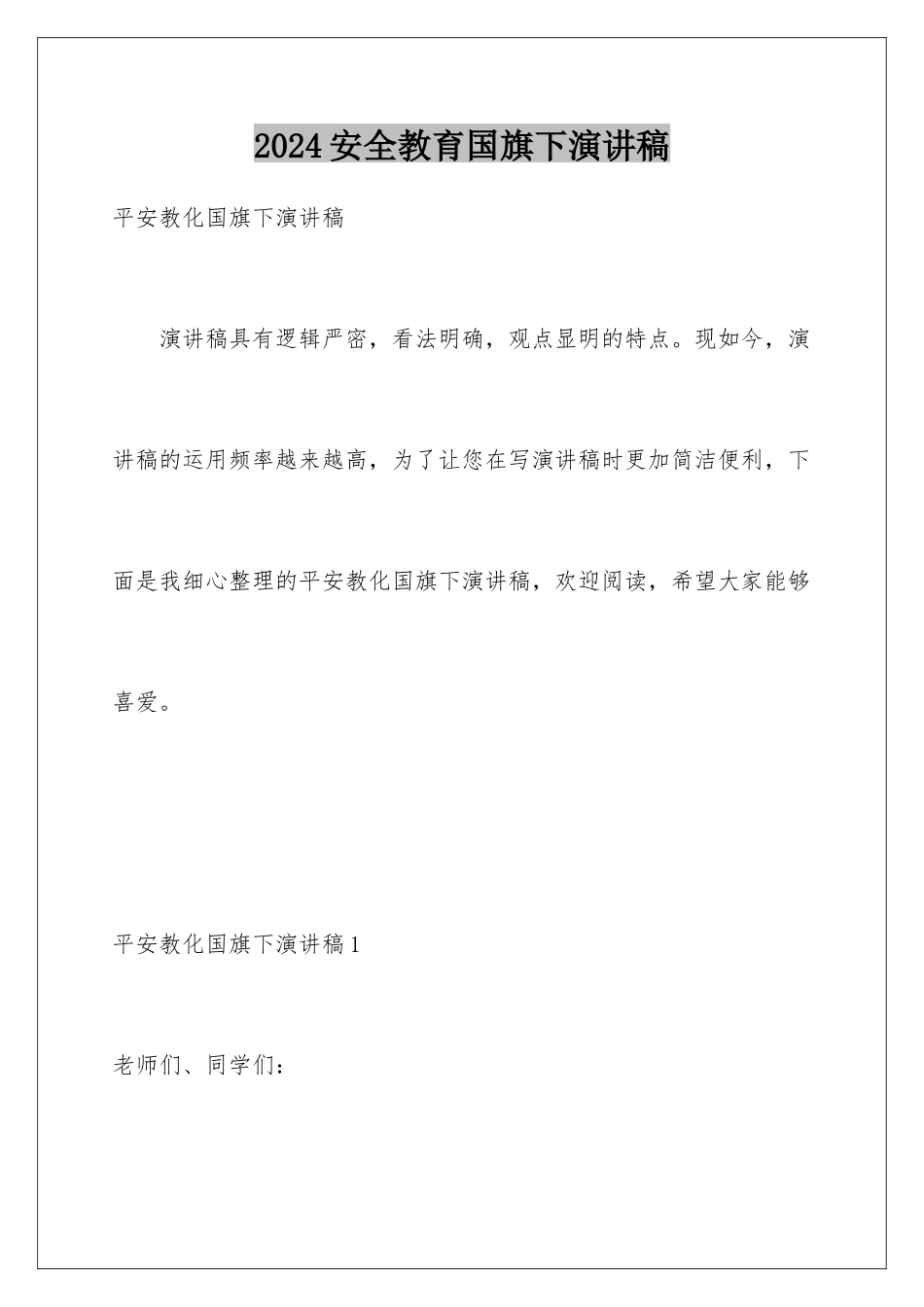 2024安全教育国旗下演讲稿

平安教化国旗下演讲稿

演讲稿具有逻辑严密，看法明确，观点显明的特点。现如今，演讲稿的运用频率越来越高，为了让您在写演讲稿时更加简洁便利，下面是我细心整理的平安教化国旗下演讲稿，欢迎阅读，希望大家能够喜爱。

平安教化国旗下演讲稿1

老师们、同学们：